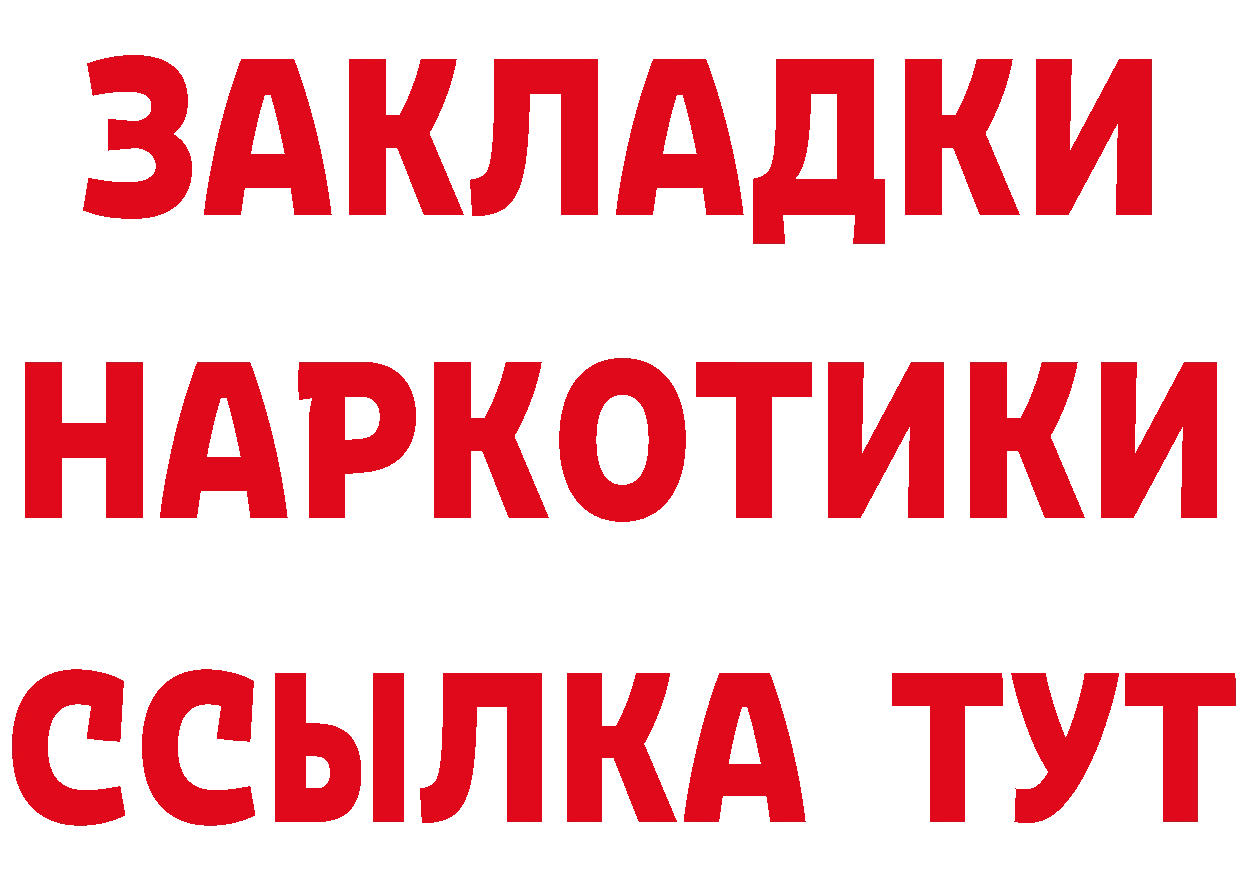 ЗАКЛАДКИ
НАРКОТИКИ
ССЫЛКА ТУТ